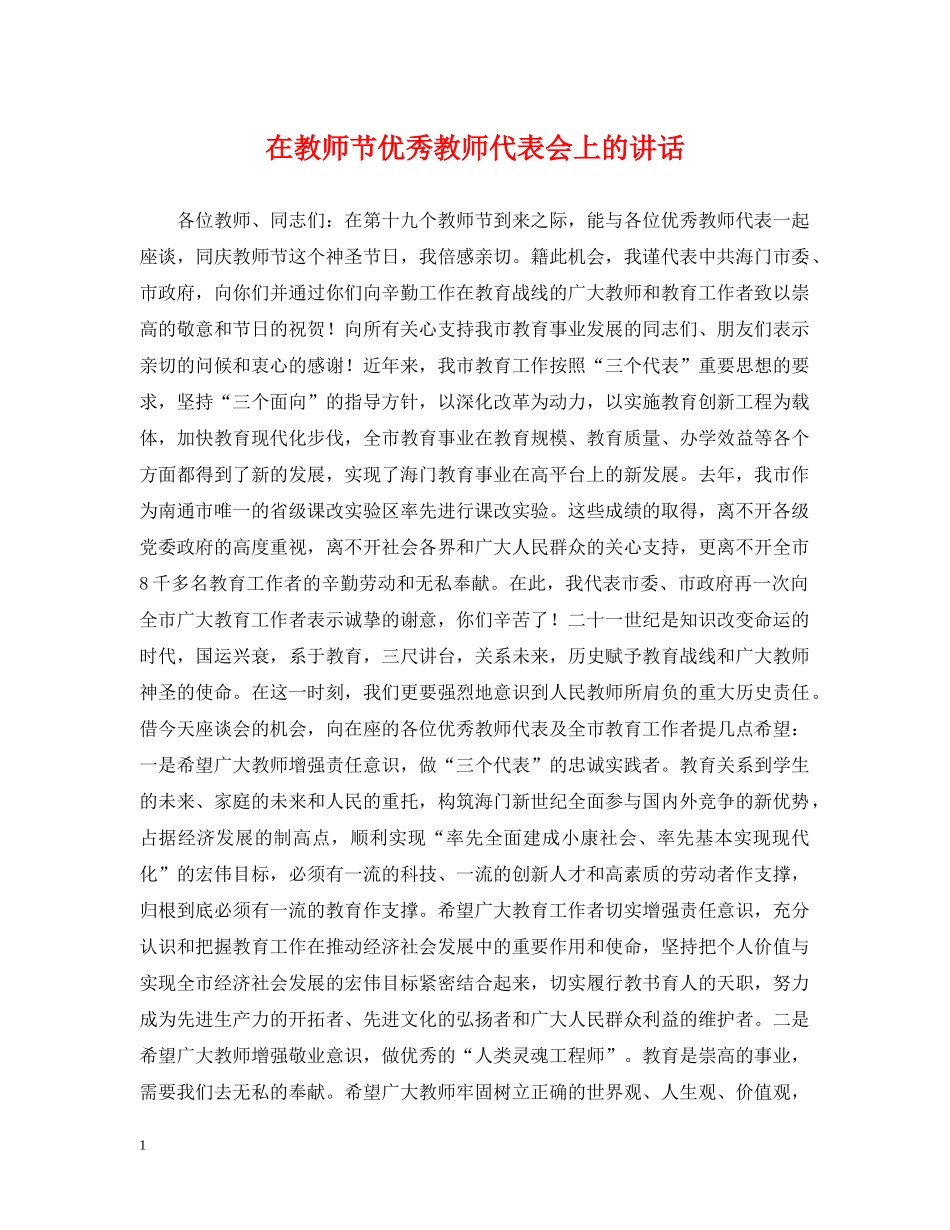 在教师节优秀教师代表会上的讲话

各位教师、同志们：在第十九个教师节到来之际，能与各位优秀教师代表一起座谈，同庆教师节这个神圣节日，我倍感亲切。籍此机会，我谨代表中共海门市委、市政府，向你们并通过你们向辛勤工作在教育战线的广大教师和教育工作者致以崇高的敬意和节日的祝贺！向所有关心支持我市教育事业发展的同志们、朋友们表示亲切的问候和衷心的感谢！近年来，我市教育工作按照“三个代表”重要思想的要求，坚持“三个面向”的指导方针，以深化改革为动力，以实施教育创新工程为载体，加快教育现代化步伐，全市教育事业在教育规模、教育质量、办学效益等各个方面都得到了新的发展，实现了海门教育事业在高平台上的新发展。去年，我市作为南通市唯一的省级课改实验区率先进行课改实验。这些成绩的取得，离不开各级党委政府的高度重视，离不开社会各界和广大人民群众的关心支持，更离不开全市8千多名教育工作者的辛勤劳动和无私奉献。在此，我代表市委、市政府再一次向全市广大教育工作者表示诚挚的谢意，你们辛苦了！二十一世纪是知识改变命运的时代，国运兴衰，系于教育，三尺讲台，关系未来，历史赋予教育战线和广大教师神圣的使命。在这一时刻，我们更要强烈地意识到人民教师所肩负的重大历史责任。借今天座谈会的机会，向在座的各位优秀教师代表及全市教育工作者提几点希望：一是希望广大教师增强责任意识，做“三个代表”的忠诚实践者。教育关系到学生的未来、家庭的未来和人民的重托，构筑海门新世纪全面参与国内外竞争的新优势，占据经济发展的制高点，顺利实现“率先全面建成小康社会、率先基本实现现代化”的宏伟目标，必须有一流的科技、一流的创新人才和高素质的劳动者作支撑，归根到底必须有一流的教育作支撑。希望广大教育工作者切实增强责任意识，充分认识和把握教育工作在推动经济社会发展中的重要作用和使命，坚持把个人价值与实现全市经济社会发展的宏伟目标紧密结合起来，切实履行教书育人的天职，努力成为先进生产力的开拓者、先进文化的弘扬者和广大人民群众利益的维护者。二是希望广大教师增强敬业意识，做优秀的“人类灵魂工程师”。教育是崇高的事业，需要我们去无私的奉献。希望广大教师牢固树立正确的世界观、人生观、价值观，

1